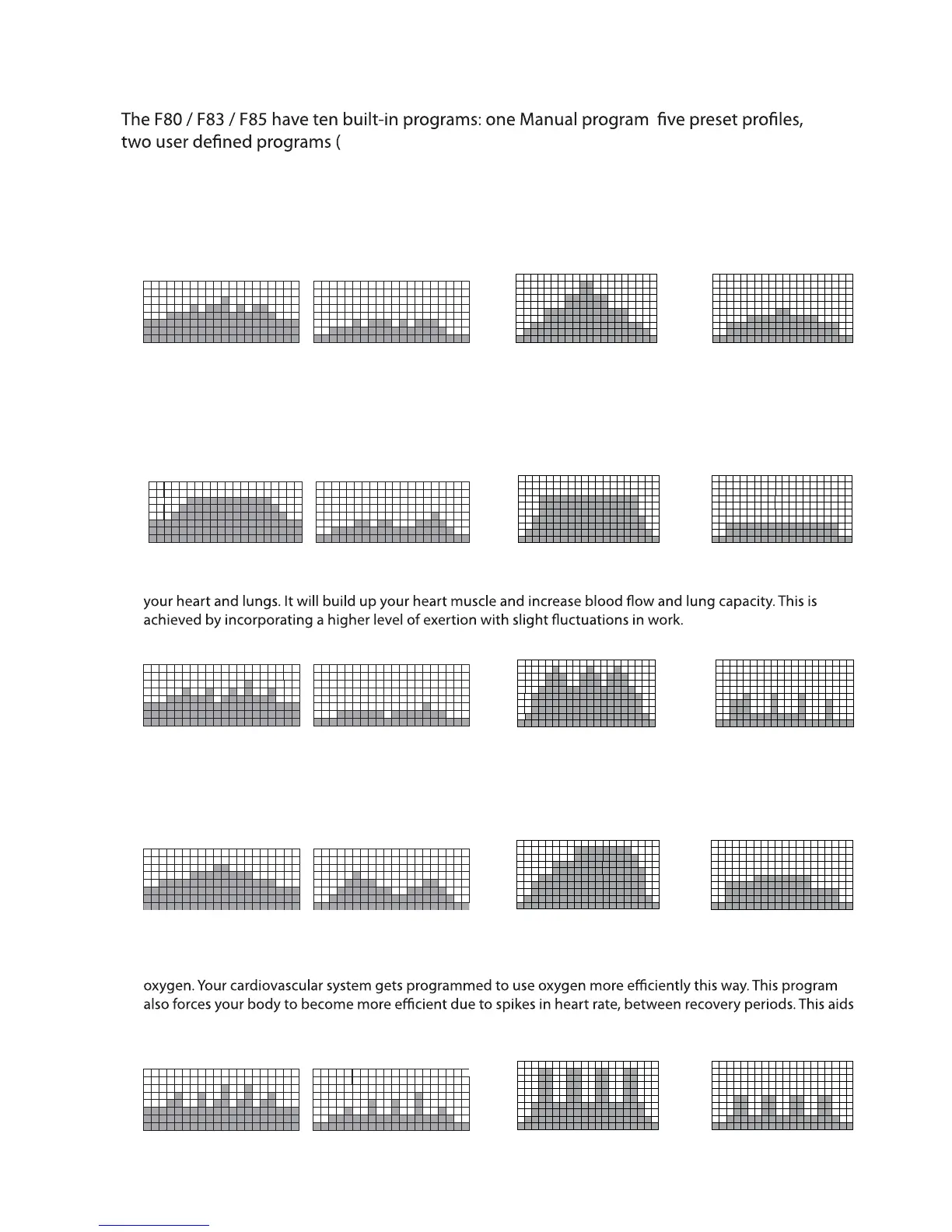 The F80 / F83 / F85 have ten built-in programs: one Manual program five preset profiles, two user defined programs (

your heart and lungs. It will build up your heart muscle and increase blood flow and lung capacity. This is achieved by incorporating a higher level of exertion with slight fluctuations in work.

oxygen. Your cardiovascular system gets programmed to use oxygen more efficiently this way. This program also forces your body to become more efficient due to spikes in heart rate, between recovery periods. This aids